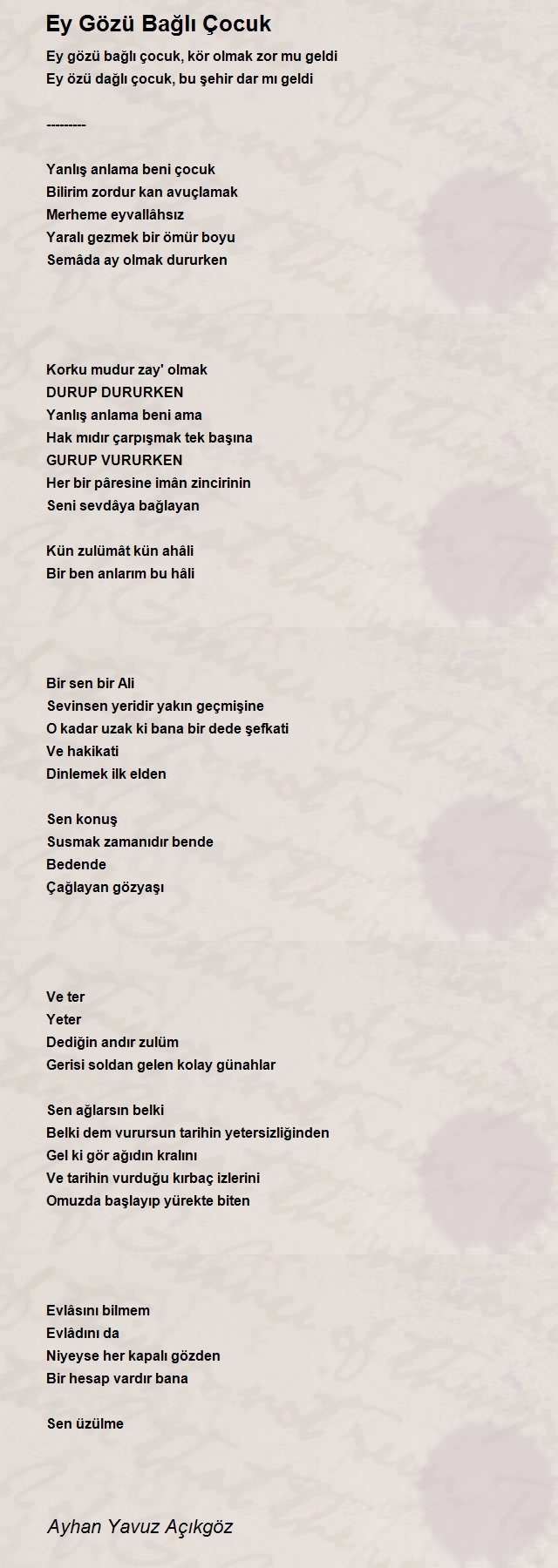 Ey Gözü Bağlı Çocuk

Ey gözü bağlı çocuk, kör olmak zor mu geldi
Ey özü dağlı çocuk, bu şehir dar mı geldi

---------

Yanlış anlama beni çocuk
Bilirim zordur kan avuçlamak
Merheme eyvallâhsız
Yaralı gezmek bir ömür boyu
Semâda ay olmak dururken

Korku mudur zay' olmak
DURUP DURURKEN
Yanlış anlama beni ama
Hak mıdır çarpışmak tek başına
GURUP VURURKEN
Her bir pâresine imân zincirinin
Seni sevdâya bağlayan

Kün zulümât kün ahâli
Bir ben anlarım bu hâli

Bir sen bir Ali
Sevinsen yeridir yakın geçmişine
O kadar uzak ki bana bir dede şefkati
Ve hakikati
Dinlemek ilk elden

Sen konuş
Susmak zamanıdır bende
Bedende
Çağlayan gözyaşı

Ve ter
Yeter
Dediğin andır zulüm
Gerisi soldan gelen kolay günahlar

Sen ağlarsın belki
Belki dem vurursun tarihin yetersizliğinden
Gel ki gör ağıdın kralını
Ve tarihin vurduğu kırbaç izlerini
Omuzda başlayıp yürekte biten

Evlâsını bilmem
Evlâdını da
Niyeyse her kapalı gözden
Bir hesap vardır bana

Sen üzülme

Ayhan Yavuz Açıkgöz